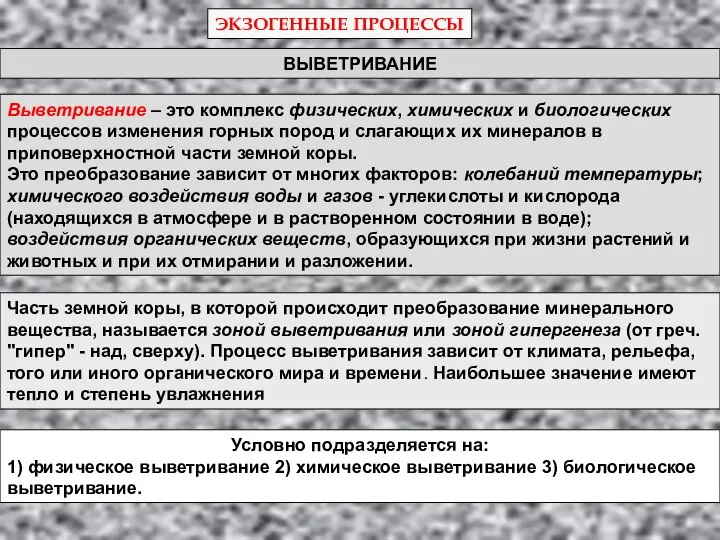 ЭКЗОГЕННЫЕ ПРОЦЕССЫ

ВЫВЕТРИВАНИЕ

Выветривание – это комплекс физических, химических и биологических процессов изменения горных пород и слагающих их минералов в приповерхностной части земной коры.
Это преобразование зависит от многих факторов: колебаний температуры; химического воздействия воды и газов - углекислоты и кислорода (находящихся в атмосфере и в растворенном состоянии в воде); воздействия органических веществ, образующихся при жизни растений и животных и при их отмирании и разложении.

Часть земной коры, в которой происходит преобразование минерального вещества, называется зоной выветривания или зоной гипергенеза (от греч. "гипер" - над, сверху). Процесс выветривания зависит от климата, рельефа, того или иного органического мира и времени. Наибольшее значение имеют тепло и степень увлажнения

Условно подразделяется на:
1) физическое выветривание 2) химическое выветривание 3) биологическое выветривание.